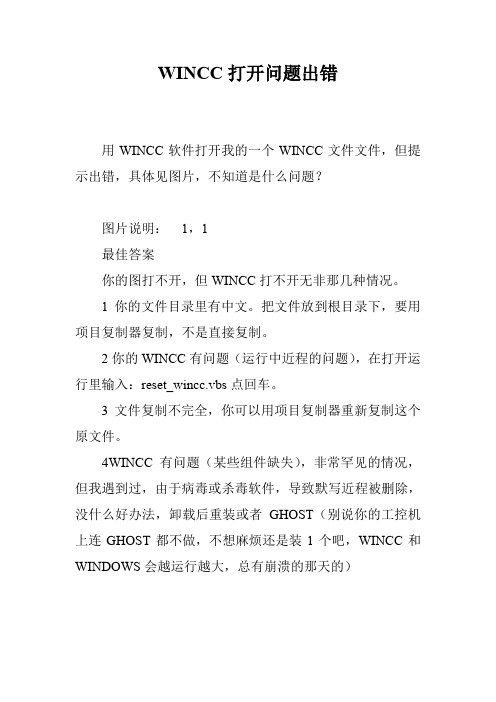 WINCC 打开问题出错

用 WINCC 软件打开我的一个 WINCC 文件文件，但提示出错，具体见图片，不知道是什么问题？

图片说明： 1，1

最佳答案

你的图打不开，但 WINCC 打不开无非那几种情况。

1 你的文件目录里有中文。把文件放到根目录下，要用项目复制器复制，不是直接复制。

2 你的 WINCC 有问题（运行中近程的问题），在打开运行里输入：reset_wincc.vbs 点回车。

3 文件复制不完全，你可以用项目复制器重新复制这个原文件。

4WINCC 有问题（某些组件缺失），非常罕见的情况，但我遇到过，由于病毒或杀毒软件，导致默写近程被删除，没什么好办法，卸载后重装或者 GHOST（别说你的工控机上连 GHOST 都不做，不想麻烦还是装 1 个吧，WINCC 和 WINDOWS 会越运行越大，总有崩溃的那天的）